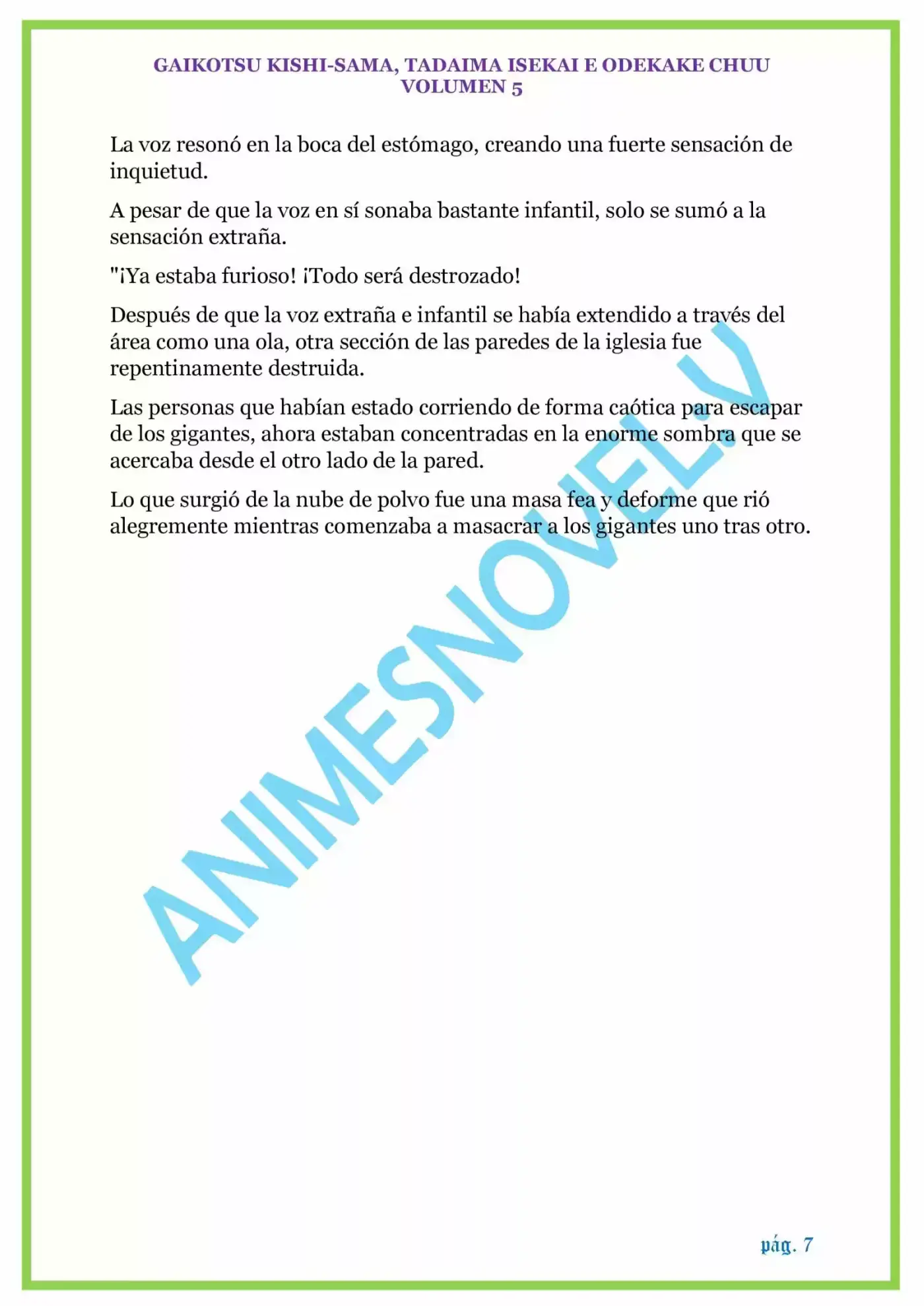 GAIKOTSU KISHI-SAMA, TADAIMA ISEKAI E ODEKAKE CHUU
VOLUMEN 5

La voz resonó en la boca del estómago, creando una fuerte sensación de inquietud.

A pesar de que la voz en sí sonaba bastante infantil, solo se sumó a la sensación extraña.

"¡Ya estaba furioso! ¡Todo será destrozado!

Después de que la voz extraña e infantil se había extendido a través del área como una ola, otra sección de las paredes de la iglesia fue repentinamente destruida.

Las personas que habían estado corriendo de forma caótica para escapar de los gigantes, ahora estaban concentradas en la enorme sombra que se acercaba desde el otro lado de la pared.

Lo que surgió de la nube de polvo fue una masa fea y deforme que rió alegremente mientras comenzaba a masacrar a los gigantes uno tras otro.

ANIMESNOVEL.V

pág. 7